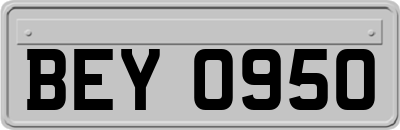 BEY 0950